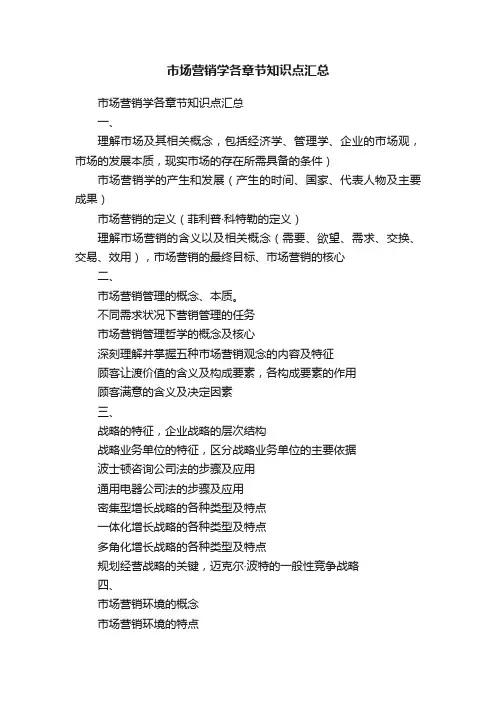 市场营销学各章节知识点汇总

市场营销学各章节知识点汇总

一、

理解市场及其相关概念，包括经济学、管理学、企业的市场观，市场的发展本质，现实市场的存在所需具备的条件）

市场营销学的产生和发展（产生的时间、国家、代表人物及主要成果）

市场营销的定义（菲利普·科特勒的定义）

理解市场营销的含义以及相关概念（需要、欲望、需求、交换、交易、效用），市场营销的最终目标、市场营销的核心

二、

市场营销管理的概念、本质。

不同需求状况下营销管理的任务

市场营销管理哲学的概念及核心

深刻理解并掌握五种市场营销观念的内容及特征

顾客让渡价值的含义及构成要素，各构成要素的作用

顾客满意的含义及决定因素

三、

战略的特征，企业战略的层次结构

战略业务单位的特征，区分战略业务单位的主要依据

波士顿咨询公司法的步骤及应用

通用电器公司法的步骤及应用

密集型增长战略的各种类型及特点

一体化增长战略的各种类型及特点

多角化增长战略的各种类型及特点

规划经营战略的关键，迈克尔·波特的一般性竞争战略

四、

市场营销环境的概念

市场营销环境的特点